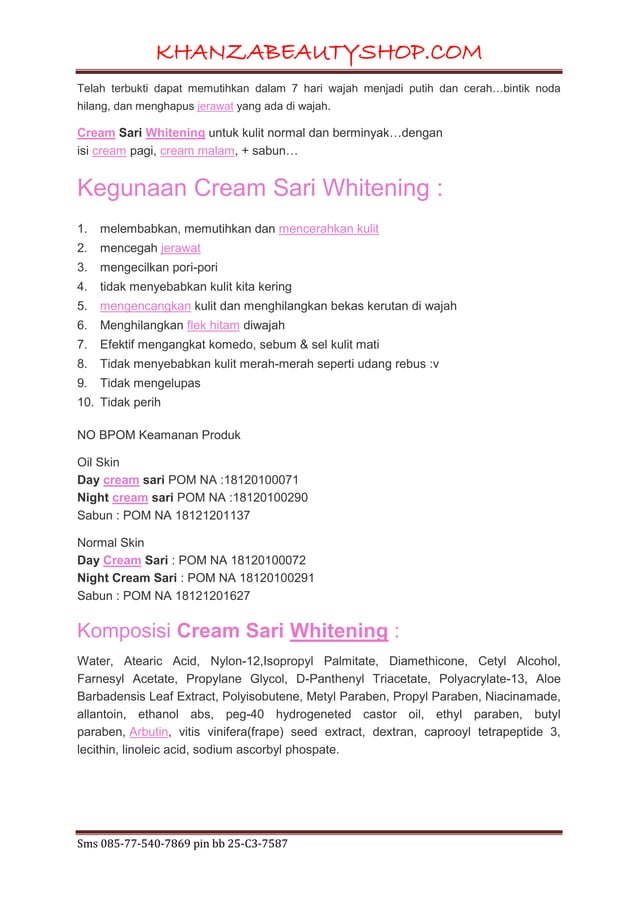 KHANZABEAUTYSHOP.COM

Telah terbukti dapat memutihkan dalam 7 hari wajah menjadi putih dan cerah…bintik noda hilang, dan menghapus jerawat yang ada di wajah.

Cream Sari Whitening untuk kulit normal dan berminyak…dengan isi cream pagi, cream malam, + sabun…

Kegunaan Cream Sari Whitening :

1. melembabkan, memutihkan dan mencerahkan kulit
2. mencegah jerawat
3. mengecilkan pori-pori
4. tidak menyebabkan kulit kita kering
5. mengencangkan kulit dan menghilangkan bekas kerutan di wajah
6. Menghilangkan flek hitam diwajah
7. Efektif mengangkat komedo, sebum & sel kulit mati
8. Tidak menyebabkan kulit merah-merah seperti udang rebus :v
9. Tidak mengelupas
10. Tidak perih

NO BPOM Keamanan Produk

Oil Skin
Day cream sari POM NA :18120100071
Night cream sari POM NA :18120100290
Sabun : POM NA 18121201137

Normal Skin
Day Cream Sari : POM NA 18120100072
Night Cream Sari : POM NA 18120100291
Sabun : POM NA 18121201627

Komposisi Cream Sari Whitening :

Water, Atearic Acid, Nylon-12,Isopropyl Palmitate, Diamethicone, Cetyl Alcohol, Farnesyl Acetate, Propylane Glycol, D-Panthenyl Triacetate, Polyacrylate-13, Aloe Barbadensis Leaf Extract, Polyisobutene, Metyl Paraben, Propyl Paraben, Niacinamade, allantoin, ethanol abs, peg-40 hydrogeneted castor oil, ethyl paraben, butyl paraben, Arbutin, vitis vinifera(frape) seed extract, dextran, caprooyl tetrapeptide 3, lecithin, linoleic acid, sodium ascorbyl phospate.

Sms 085-77-540-7869 pin bb 25-C3-7587